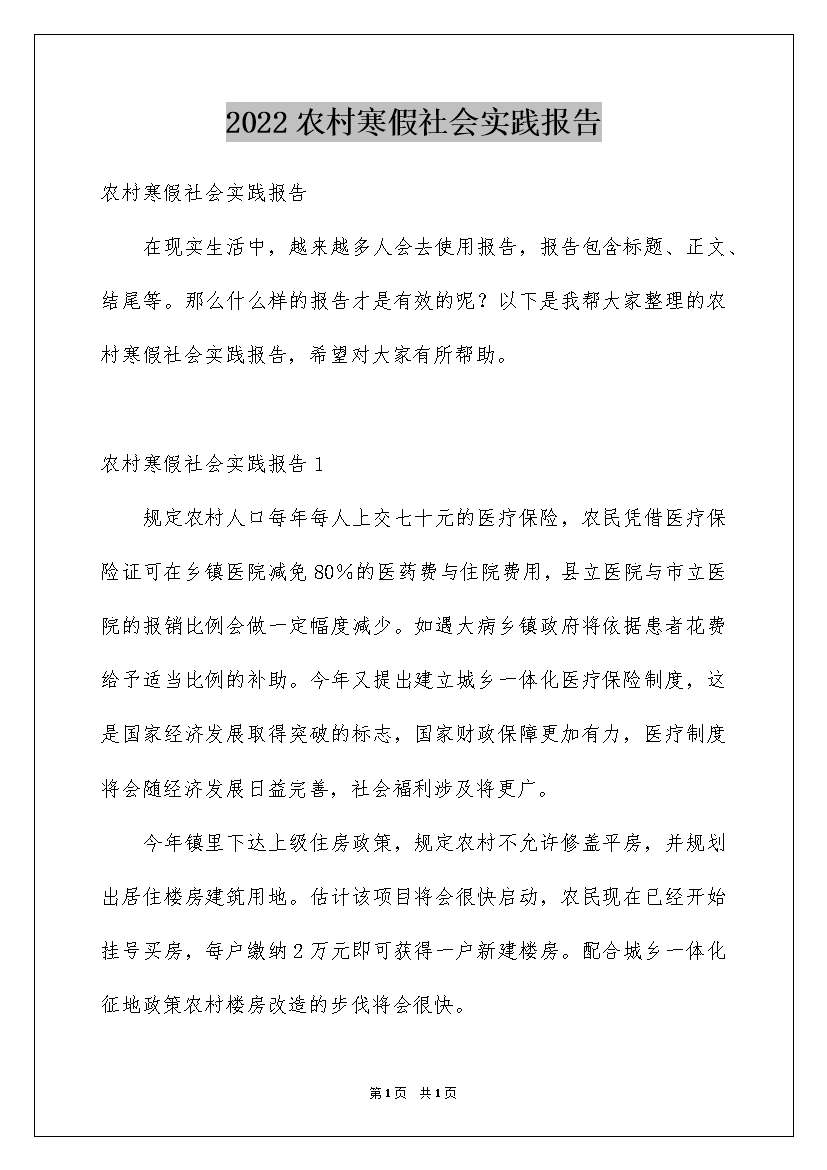 2022农村寒假社会实践报告

农村寒假社会实践报告

在现实生活中，越来越多人会去使用报告，报告包含标题、正文、结尾等。那么什么样的报告才是有效的呢？以下是我帮大家整理的农村寒假社会实践报告，希望对大家有所帮助。

农村寒假社会实践报告1

规定农村人口每年每人上交七十元的医疗保险，农民凭借医疗保险证可在乡镇医院减免80%的医药费与住院费用，县立医院与市立医院的报销比例会做一定幅度减少。如遇大病乡镇政府将依据患者花费给予适当比例的补助。今年又提出建立城乡一体化医疗保险制度，这是国家经济发展取得突破的标志，国家财政保障更加有力，医疗制度将会随经济发展日益完善，社会福利涉及将更广。

今年镇里下达上级住房政策，规定农村不允许修盖平房，并规划出居住楼房建筑用地。估计该项目将会很快启动，农民现在已经开始挂号买房，每户缴纳2万元即可获得一户新建楼房。配合城乡一体化征地政策农村楼房改造的步伐将会很快。

第1页 共1页